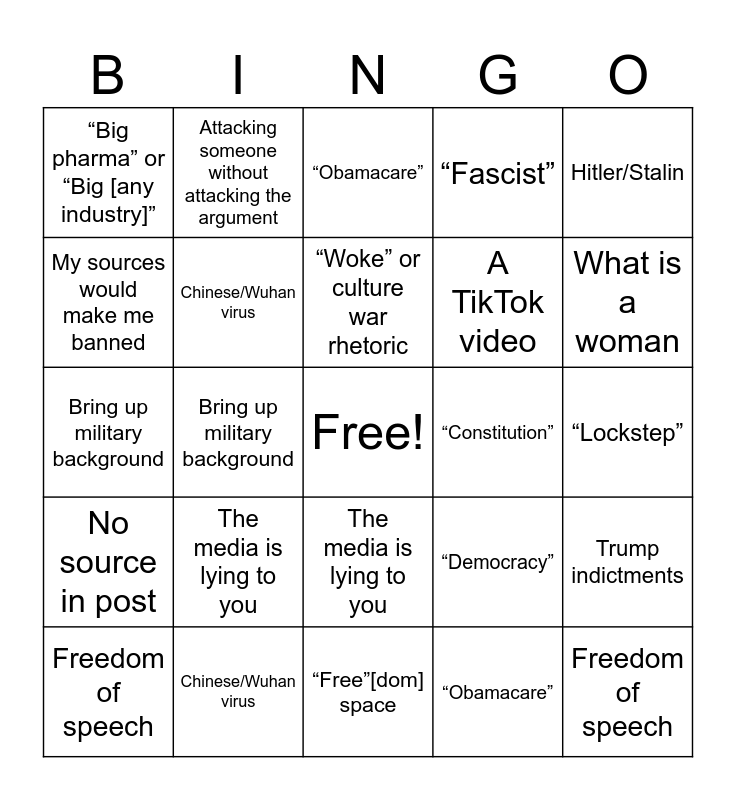 | B | I | N | G | O |
|---|---|---|---|---|
| “Big pharma” or “Big [any industry]” | Attacking someone without attacking the argument | “Obamacare” | “Fascist” | Hitler/Stalin |
| My sources would make me banned | Chinese/Wuhan virus | “Woke” or culture war rhetoric | A TikTok video | What is a woman |
| Bring up military background | Bring up military background | Free! | “Constitution” | “Lockstep” |
| No source in post | The media is lying to you | The media is lying to you | “Democracy” | Trump indictments |
| Freedom of speech | Chinese/Wuhan virus | “Free”[dom] space | “Obamacare” | Freedom of speech |